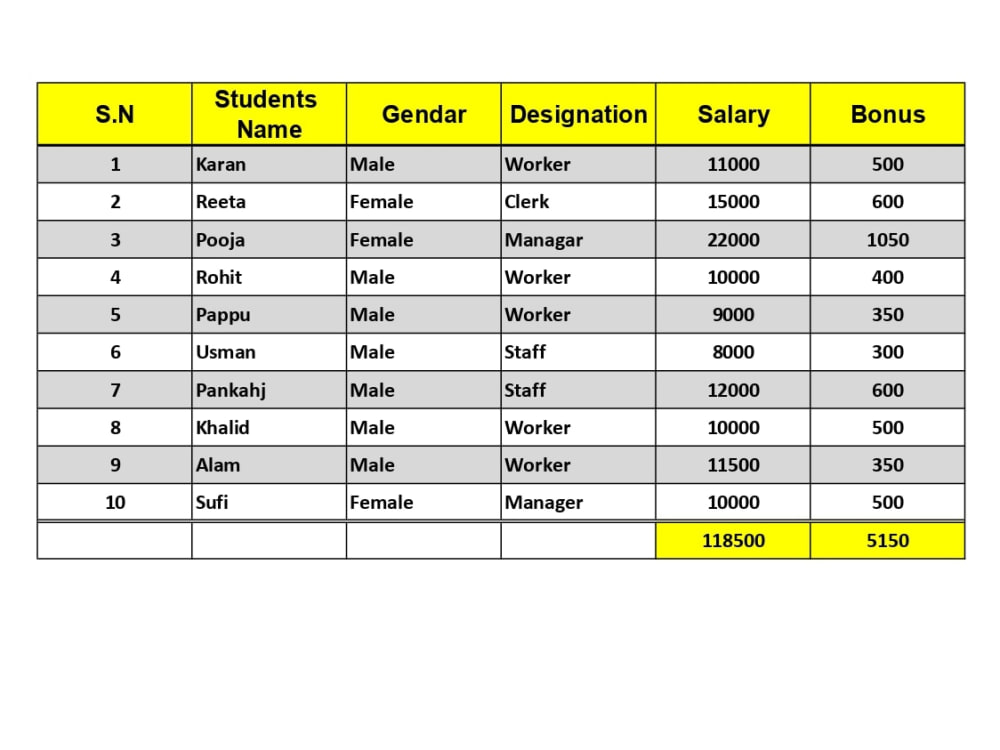 | S.N | Students Name | Gendar | Designation | Salary | Bonus |
|---|---|---|---|---|---|
| 1 | Karan | Male | Worker | 11000 | 500 |
| 2 | Reeta | Female | Clerk | 15000 | 600 |
| 3 | Pooja | Female | Managar | 22000 | 1050 |
| 4 | Rohit | Male | Worker | 10000 | 400 |
| 5 | Pappu | Male | Worker | 9000 | 350 |
| 6 | Usman | Male | Staff | 8000 | 300 |
| 7 | Pankahj | Male | Staff | 12000 | 600 |
| 8 | Khalid | Male | Worker | 10000 | 500 |
| 9 | Alam | Male | Worker | 11500 | 350 |
| 10 | Sufi | Female | Manager | 10000 | 500 |
|  |  |  |  | 118500 | 5150 |